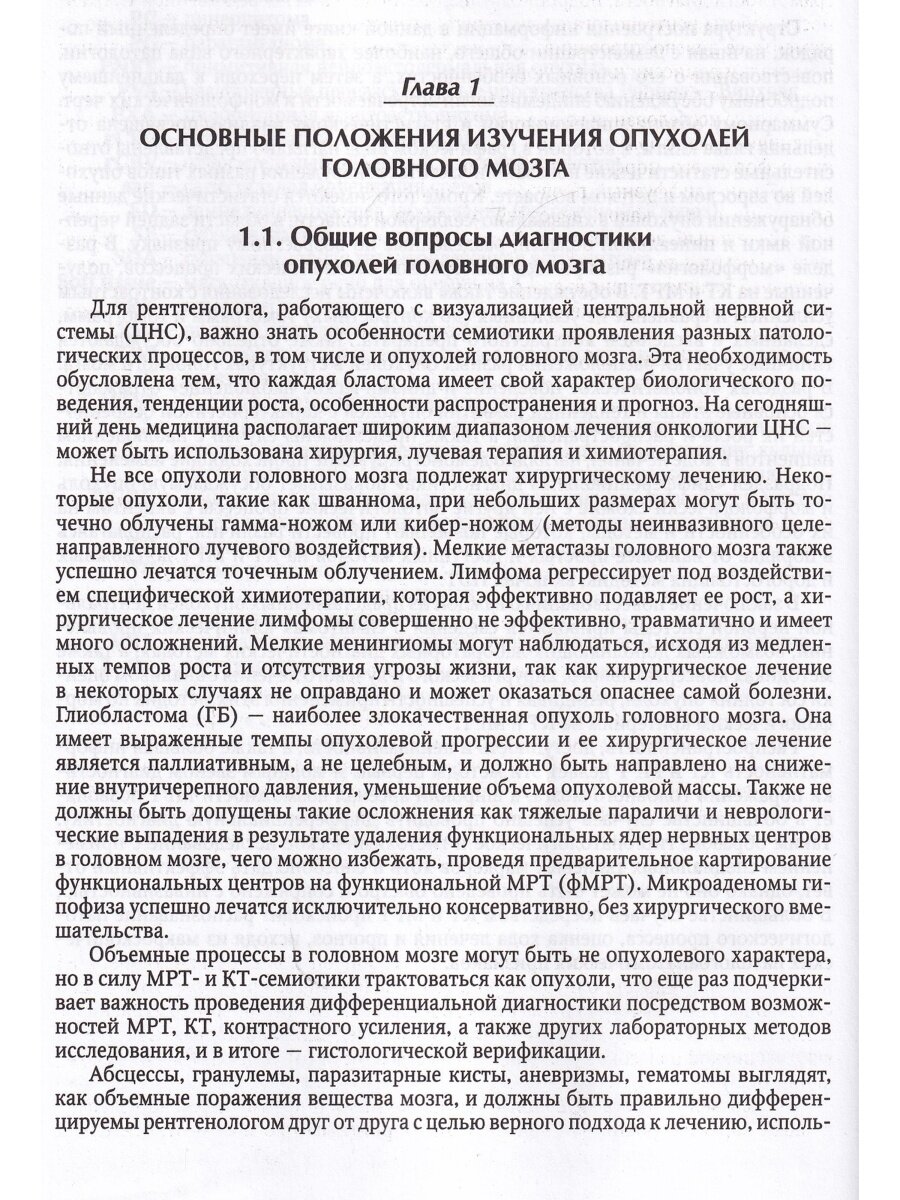 Глава 1

ОСНОВНЫЕ ПОЛОЖЕНИЯ ИЗУЧЕНИЯ ОПУХОЛЕЙ ГОЛОВНОГО МОЗГА

1.1. Общие вопросы диагностики опухолей головного мозга

Для рентгенолога, работающего с визуализацией центральной нервной системы (ЦНС), важно знать особенности семиотики проявления разных патологических процессов, в том числе и опухолей головного мозга. Эта необходимость обусловлена тем, что каждая бластома имеет свой характер биологического поведения, тенденции роста, особенности распространения и прогноз. На сегодняшний день медицина располагает широким диапазоном лечения онкологии ЦНС — может быть использована хирургия, лучевая терапия и химиотерапия.

Не все опухоли головного мозга подлежат хирургическому лечению. Некоторые опухоли, такие как шваннома, при небольших размерах могут быть точечно облучены гамма-ножом или кибер-ножом (методы неинвазивного целенаправленного лучевого воздействия). Мелкие метастазы головного мозга также успешно лечатся точечным облучением. Лимфома регрессирует под воздействием специфической химиотерапии, которая эффективно подавляет ее рост, а хирургическое лечение лимфомы совершенно не эффективно, травматично и имеет много осложнений. Мелкие менингиомы могут наблюдаться, исходя из медленных темпов роста и отсутствия угрозы жизни, так как хирургическое лечение в некоторых случаях не оправдано и может оказаться опаснее самой болезни. Глиобластома (ГБ) — наиболее злокачественная опухоль головного мозга. Она имеет выраженные темпы опухолевой прогрессии и ее хирургическое лечение является паллиативным, а не целебным, и должно быть направлено на снижение внутричерепного давления, уменьшение объема опухолевой массы. Также не должны быть допущены такие осложнения как тяжелые параличи и неврологические выпадения в результате удаления функциональных ядер нервных центров в головном мозге, чего можно избежать, проведя предварительное картирование функциональных центров на функциональной МРТ (фМРТ). Микроаденомы гипофиза успешно лечатся исключительно консервативно, без хирургического вмешательства.

Объемные процессы в головном мозге могут быть не опухолевого характера, но в силу МРТ- и КТ-семиотики трактоваться как опухоли, что еще раз подчеркивает важность проведения дифференциальной диагностики посредством возможностей МРТ, КТ, контрастного усиления, а также других лабораторных методов исследования, и в итоге — гистологической верификации.

Абсцессы, гранулемы, паразитарные кисты, аневризмы, гематомы выглядят, как объемные поражения вещества мозга, и должны быть правильно дифференцируемы рентгенологом друг от друга с целью верного подхода к лечению, исполь-